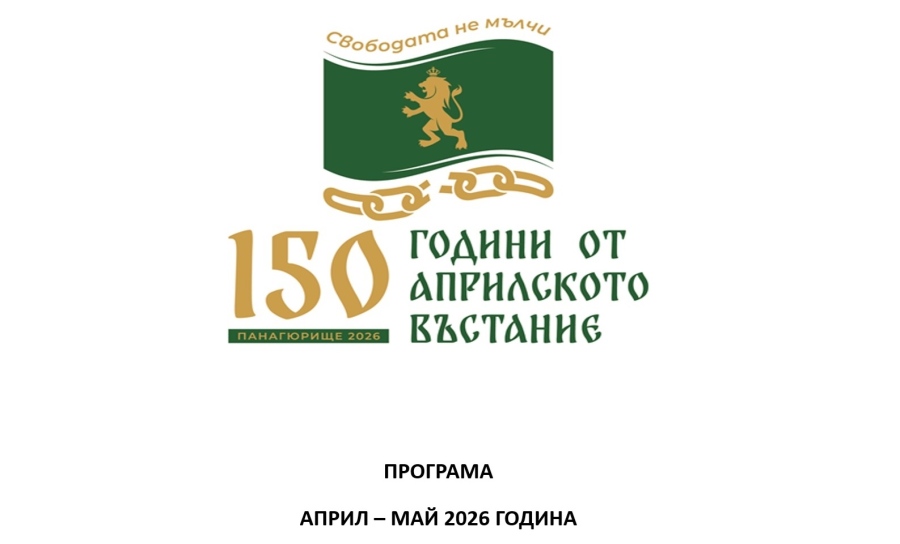 Свободата не мълчи

150

ПАНАГЮРИЩЕ 2026

ГОДИНИ ОТ АПРИЛСКОТО ВЪСТАНИЕ

ПРОГРАМА

АПРИЛ – МАЙ 2026 ГОДИНА